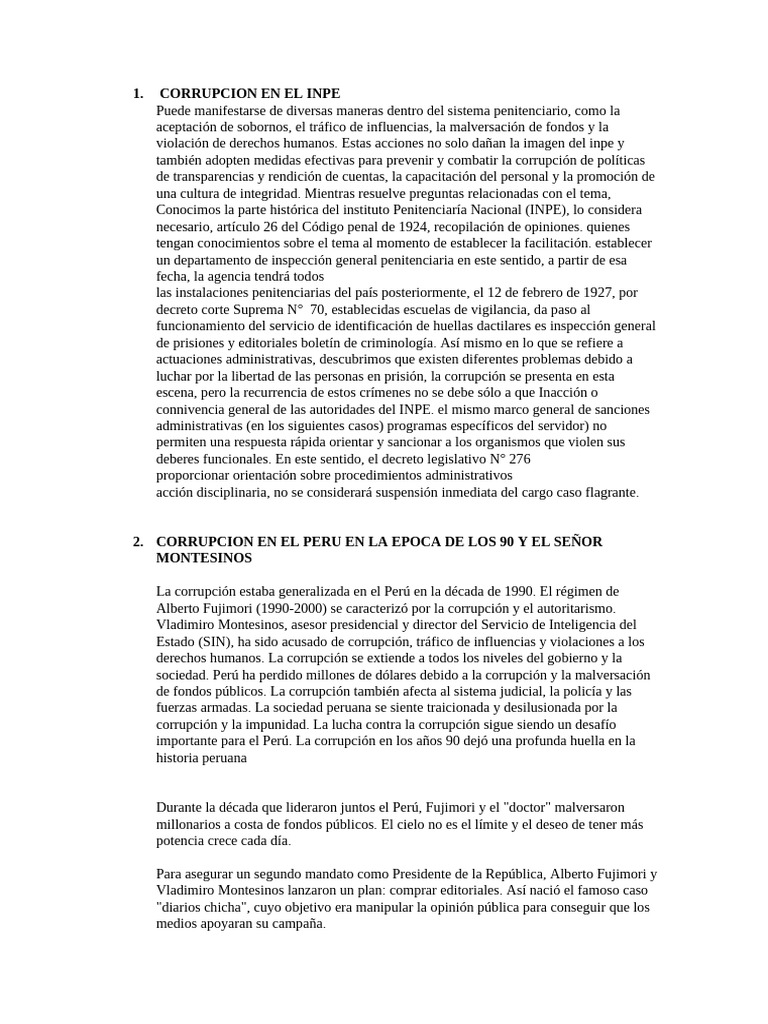 1. CORRUPCION EN EL INPE

Puede manifestarse de diversas maneras dentro del sistema penitenciario, como la aceptación de sobornos, el tráfico de influencias, la malversación de fondos y la violación de derechos humanos. Estas acciones no solo dañan la imagen del inpe y también adopten medidas efectivas para prevenir y combatir la corrupción de políticas de transparencias y rendición de cuentas, la capacitación del personal y la promoción de una cultura de integridad. Mientras resuelve preguntas relacionadas con el tema, Conocimos la parte histórica del instituto Penitenciaría Nacional (INPE), lo considera necesario, artículo 26 del Código penal de 1924, recopilación de opiniones. quienes tengan conocimientos sobre el tema al momento de establecer la facilitación. establecer un departamento de inspección general penitenciaria en este sentido, a partir de esa fecha, la agencia tendrá todos
las instalaciones penitenciarias del país posteriormente, el 12 de febrero de 1927, por decreto corte Suprema N° 70, establecidas escuelas de vigilancia, da paso al funcionamiento del servicio de identificación de huellas dactilares es inspección general de prisiones y editoriales boletín de criminología. Así mismo en lo que se refiere a actuaciones administrativas, descubrimos que existen diferentes problemas debido a luchar por la libertad de las personas en prisión, la corrupción se presenta en esta escena, pero la recurrencia de estos crímenes no se debe sólo a que Inacción o connivencia general de las autoridades del INPE. el mismo marco general de sanciones administrativas (en los siguientes casos) programas específicos del servidor) no permiten una respuesta rápida orientar y sancionar a los organismos que violen sus deberes funcionales. En este sentido, el decreto legislativo N° 276
proporcionar orientación sobre procedimientos administrativos
acción disciplinaria, no se considerará suspensión inmediata del cargo caso flagrante.

2. CORRUPCION EN EL PERU EN LA EPOCA DE LOS 90 Y EL SEÑOR MONTESINOS

La corrupción estaba generalizada en el Perú en la década de 1990. El régimen de Alberto Fujimori (1990-2000) se caracterizó por la corrupción y el autoritarismo. Vladimiro Montesinos, asesor presidencial y director del Servicio de Inteligencia del Estado (SIN), ha sido acusado de corrupción, tráfico de influencias y violaciones a los derechos humanos. La corrupción se extiende a todos los niveles del gobierno y la sociedad. Perú ha perdido millones de dólares debido a la corrupción y la malversación de fondos públicos. La corrupción también afecta al sistema judicial, la policía y las fuerzas armadas. La sociedad peruana se siente traicionada y desilusionada por la corrupción y la impunidad. La lucha contra la corrupción sigue siendo un desafío importante para el Perú. La corrupción en los años 90 dejó una profunda huella en la historia peruana

Durante la década que lideraron juntos el Perú, Fujimori y el "doctor" malversaron millonarios a costa de fondos públicos. El cielo no es el límite y el deseo de tener más potencia crece cada día.

Para asegurar un segundo mandato como Presidente de la República, Alberto Fujimori y Vladimiro Montesinos lanzaron un plan: comprar editoriales. Así nació el famoso caso "diarios chicha", cuyo objetivo era manipular la opinión pública para conseguir que los medios apoyaran su campaña.